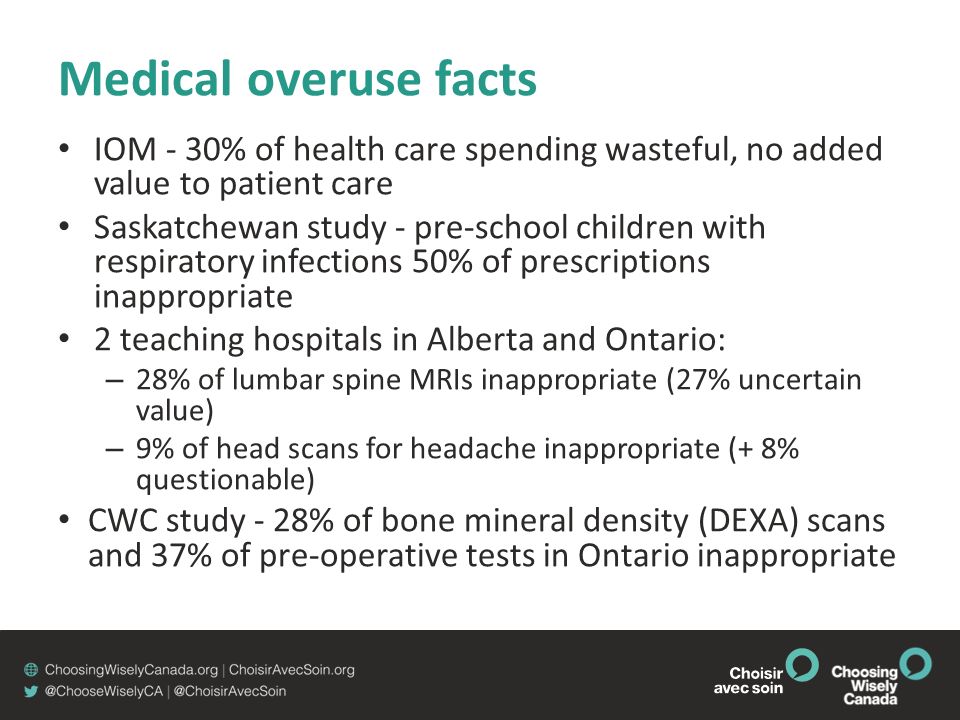 Medical overuse facts

• IOM - 30% of health care spending wasteful, no added value to patient care
• Saskatchewan study - pre-school children with respiratory infections 50% of prescriptions inappropriate
• 2 teaching hospitals in Alberta and Ontario:
  – 28% of lumbar spine MRIs inappropriate (27% uncertain value)
  – 9% of head scans for headache inappropriate (+ 8% questionable)
• CWC study - 28% of bone mineral density (DEXA) scans and 37% of pre-operative tests in Ontario inappropriate

ChoosingWiselyCanada.org | ChoisirAvecSoin.org
@ChooseWiselyCA | @ChoisirAvecSoin

Choisir avec soin
Choosing Wisely Canada